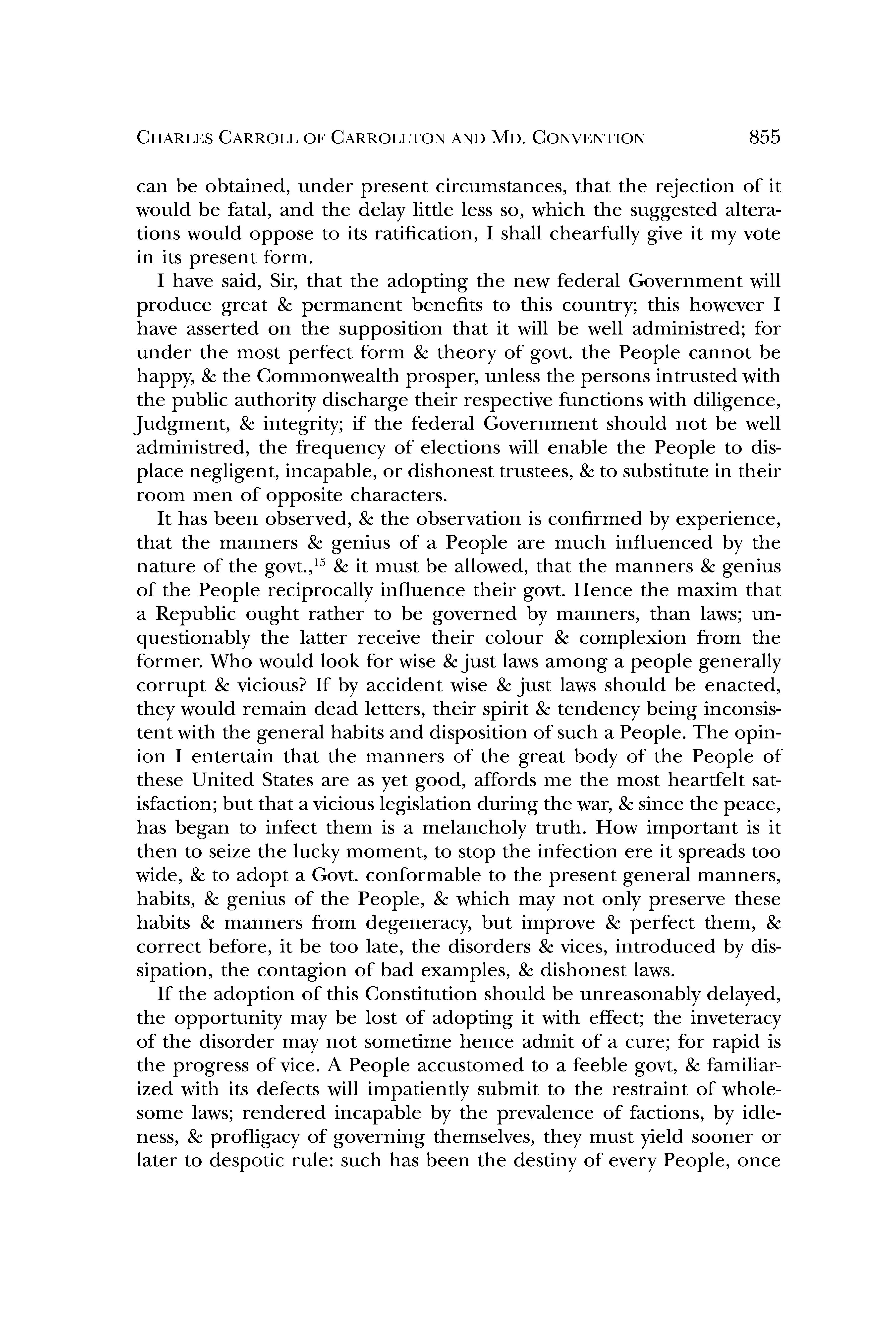 CHARLES CARROLL OF CARROLLTON AND MD. CONVENTION 855

can be obtained, under present circumstances, that the rejection of it would be fatal, and the delay little less so, which the suggested alterations would oppose to its ratification, I shall chearfully give it my vote in its present form.

I have said, Sir, that the adopting the new federal Government will produce great & permanent benefits to this country; this however I have asserted on the supposition that it will be well administred; for under the most perfect form & theory of govt. the People cannot be happy, & the Commonwealth prosper, unless the persons intrusted with the public authority discharge their respective functions with diligence, Judgment, & integrity; if the federal Government should not be well administred, the frequency of elections will enable the People to displace negligent, incapable, or dishonest trustees, & to substitute in their room men of opposite characters.

It has been observed, & the observation is confirmed by experience, that the manners & genius of a People are much influenced by the nature of the govt.,$^{15}$ & it must be allowed, that the manners & genius of the People reciprocally influence their govt. Hence the maxim that a Republic ought rather to be governed by manners, than laws; unquestionably the latter receive their colour & complexion from the former. Who would look for wise & just laws among a people generally corrupt & vicious? If by accident wise & just laws should be enacted, they would remain dead letters, their spirit & tendency being inconsistent with the general habits and disposition of such a People. The opinion I entertain that the manners of the great body of the People of these United States are as yet good, affords me the most heartfelt satisfaction; but that a vicious legislation during the war, & since the peace, has began to infect them is a melancholy truth. How important is it then to seize the lucky moment, to stop the infection ere it spreads too wide, & to adopt a Govt. conformable to the present general manners, habits, & genius of the People, & which may not only preserve these habits & manners from degeneracy, but improve & perfect them, & correct before, it be too late, the disorders & vices, introduced by dissipation, the contagion of bad examples, & dishonest laws.

If the adoption of this Constitution should be unreasonably delayed, the opportunity may be lost of adopting it with effect; the inveteracy of the disorder may not sometime hence admit of a cure; for rapid is the progress of vice. A People accustomed to a feeble govt, & familiarized with its defects will impatiently submit to the restraint of wholesome laws; rendered incapable by the prevalence of factions, by idleness, & profligacy of governing themselves, they must yield sooner or later to despotic rule: such has been the destiny of every People, once